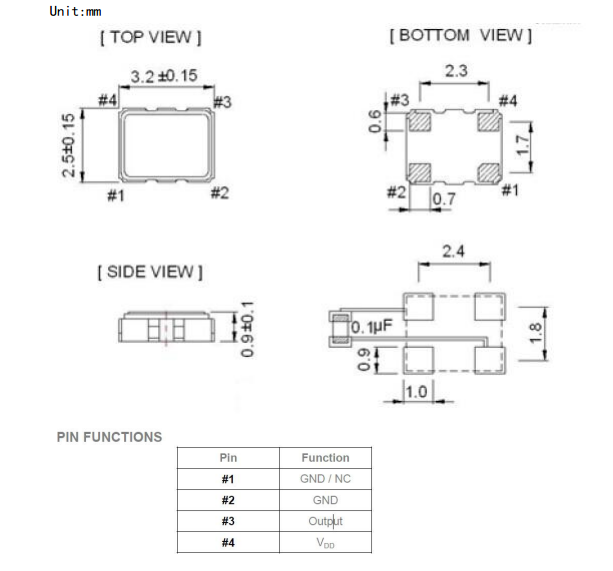 Unit:mm

[ TOP VIEW ]

3.2 ±0.15

#4

#3

2.5±0.15

#1

#2

[ BOTTOM VIEW ]

2.3

#3

#4

0.6

1.7

#2

0.7

#1

[ SIDE VIEW ]

0.9±0.1

2.4

0.1μF

1.8

0.9

1.0

PIN FUNCTIONS

| Pin | Function |
|---|---|
| #1 | GND / NC |
| #2 | GND |
| #3 | Output |
| #4 | $V_{DD}$ |